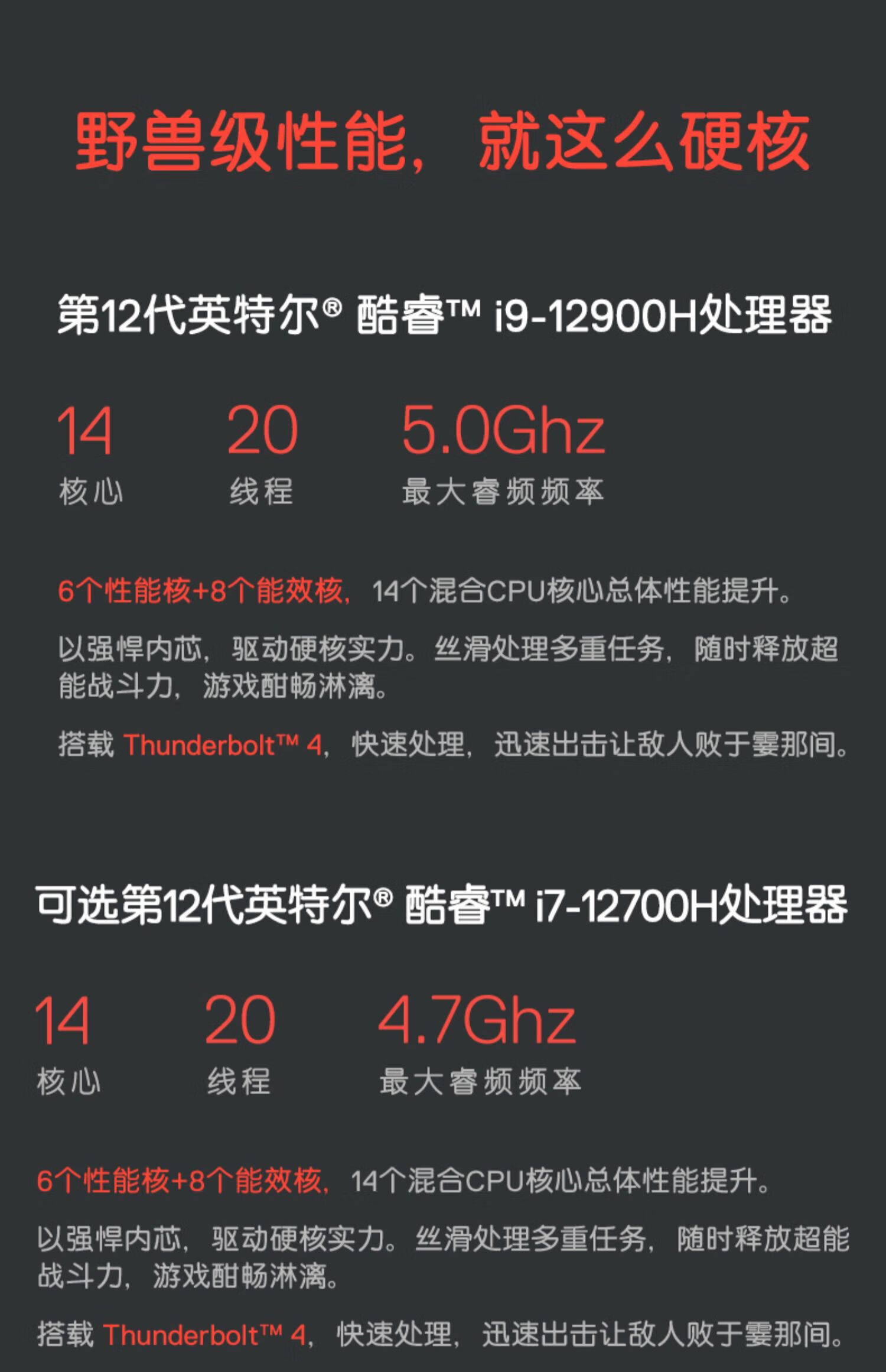 野兽级性能，就这么硬核

第12代英特尔® 酷睿™ i9-12900H处理器

14
核心

20
线程

5.0Ghz
最大睿频频率

6个性能核+8个能效核，14个混合CPU核心总体性能提升。

以强悍内芯，驱动硬核实力。丝滑处理多重任务，随时释放超能战斗力，游戏酣畅淋漓。

搭载 Thunderbolt™ 4，快速处理，迅速出击让敌人败于霎那间。

可选第12代英特尔® 酷睿™ i7-12700H处理器

14
核心

20
线程

4.7Ghz
最大睿频频率

6个性能核+8个能效核，14个混合CPU核心总体性能提升。

以强悍内芯，驱动硬核实力。丝滑处理多重任务，随时释放超能战斗力，游戏酣畅淋漓。

搭载 Thunderbolt™ 4，快速处理，迅速出击让敌人败于霎那间。